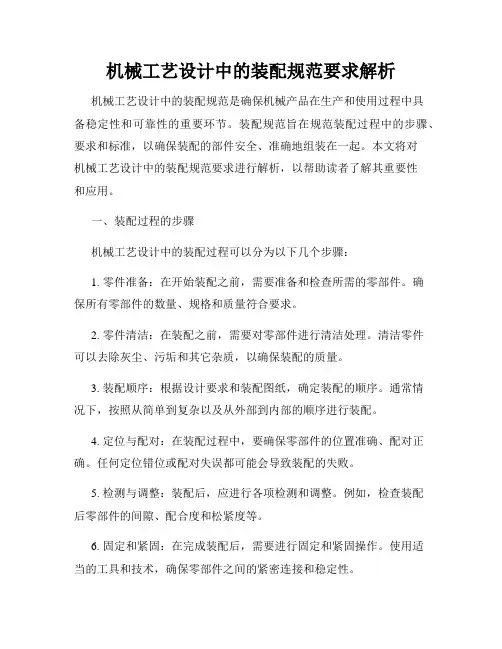 机械工艺设计中的装配规范要求解析

机械工艺设计中的装配规范是确保机械产品在生产和使用过程中具备稳定性和可靠性的重要环节。装配规范旨在规范装配过程中的步骤、要求和标准，以确保装配的部件安全、准确地组装在一起。本文将对机械工艺设计中的装配规范要求进行解析，以帮助读者了解其重要性和应用。

一、装配过程的步骤

机械工艺设计中的装配过程可以分为以下几个步骤：

1. 零件准备：在开始装配之前，需要准备和检查所需的零部件。确保所有零部件的数量、规格和质量符合要求。

2. 零件清洁：在装配之前，需要对零部件进行清洁处理。清洁零件可以去除灰尘、污垢和其它杂质，以确保装配的质量。

3. 装配顺序：根据设计要求和装配图纸，确定装配的顺序。通常情况下，按照从简单到复杂以及从外部到内部的顺序进行装配。

4. 定位与配对：在装配过程中，要确保零部件的位置准确、配对正确。任何定位错位或配对失误都可能会导致装配的失败。

5. 检测与调整：装配后，应进行各项检测和调整。例如，检查装配后零部件的间隙、配合度和松紧度等。

6. 固定和紧固：在完成装配后，需要进行固定和紧固操作。使用适当的工具和技术，确保零部件之间的紧密连接和稳定性。